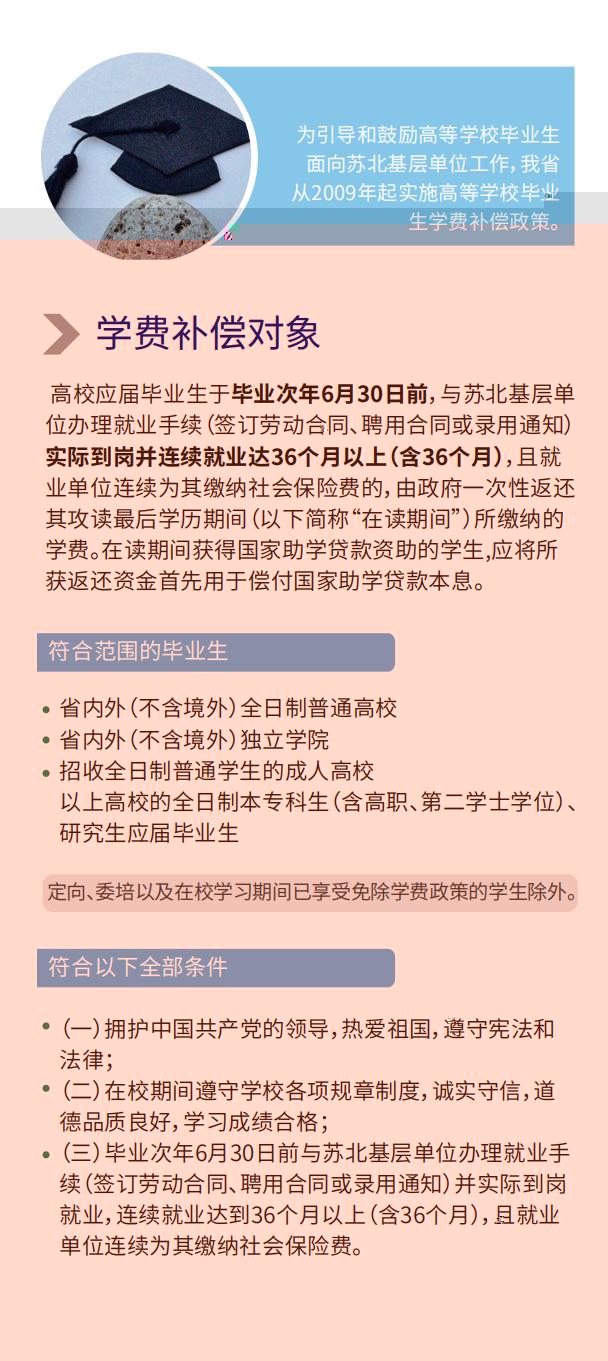 为引导和鼓励高等学校毕业生面向苏北基层单位工作，我省从2009年起实施高等学校毕业生学费补偿政策。

学费补偿对象

高校应届毕业生于毕业次年6月30日前，与苏北基层单位办理就业手续（签订劳动合同、聘用合同或录用通知）实际到岗并连续就业达36个月以上（含36个月），且就业单位连续为其缴纳社会保险费的，由政府一次性返还其攻读最后学历期间（以下简称“在读期间”）所缴纳的学费。在读期间获得国家助学贷款资助的学生，应将所获返还资金首先用于偿付国家助学贷款本息。

符合范围的毕业生

• 省内外（不含境外）全日制普通高校
• 省内外（不含境外）独立学院
• 招收全日制普通学生的成人高校
以上高校的全日制本专科生（含高职、第二学士学位）、研究生应届毕业生

定向、委培以及在校学习期间已享受免除学费政策的学生除外。

符合以下全部条件

• （一）拥护中国共产党的领导，热爱祖国，遵守宪法和法律；
• （二）在校期间遵守学校各项规章制度，诚实守信，道德品质良好，学习成绩合格；
• （三）毕业次年6月30日前与苏北基层单位办理就业手续（签订劳动合同、聘用合同或录用通知）并实际到岗就业，连续就业达到36个月以上（含36个月），且就业单位连续为其缴纳社会保险费。